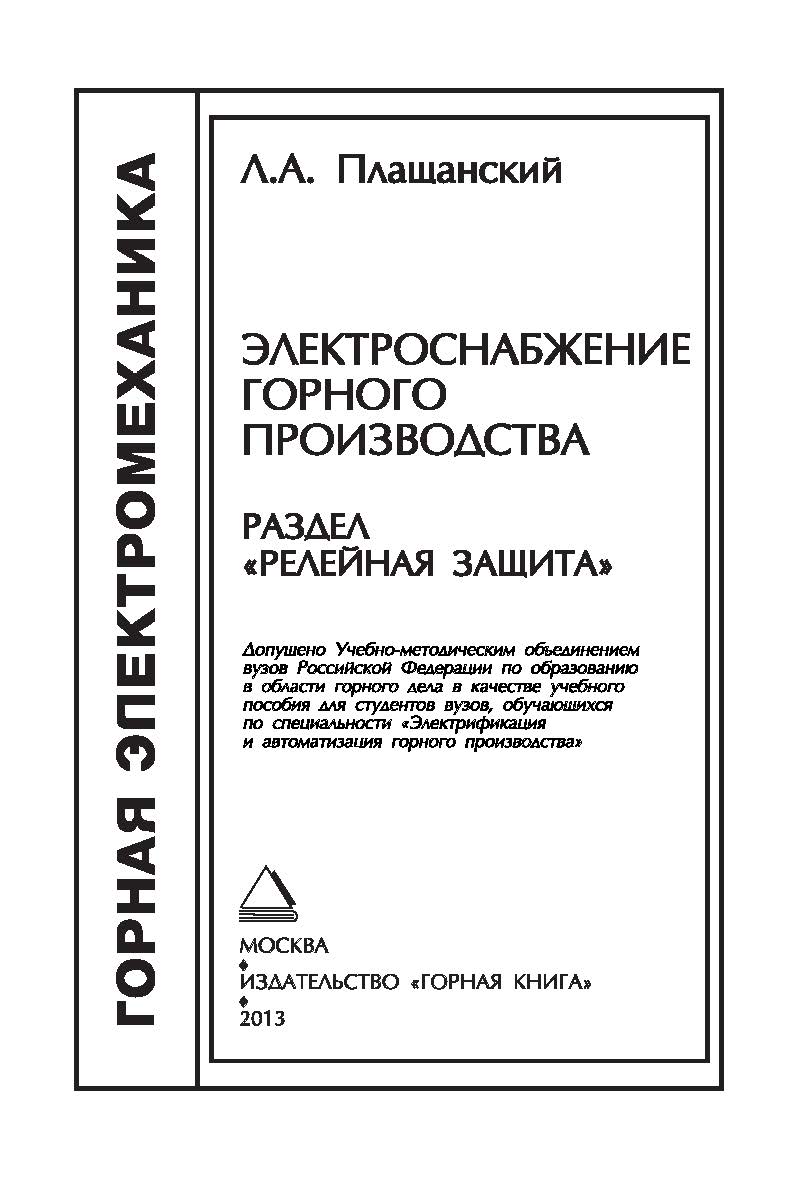 ГОРНАЯ ЭЛЕКТРОМЕХАНИКА

Л.А. Плащанский

ЭЛЕКТРОСНАБЖЕНИЕ ГОРНОГО ПРОИЗВОДСТВА

РАЗДЕЛ «РЕЛЕЙНАЯ ЗАЩИТА»

Допущено Учебно-методическим объединением вузов Российской Федерации по образованию в области горного дела в качестве учебного пособия для студентов вузов, обучающихся по специальности «Электрификация и автоматизация горного производства»

МОСКВА
ИЗДАТЕЛЬСТВО «ГОРНАЯ КНИГА»
2013